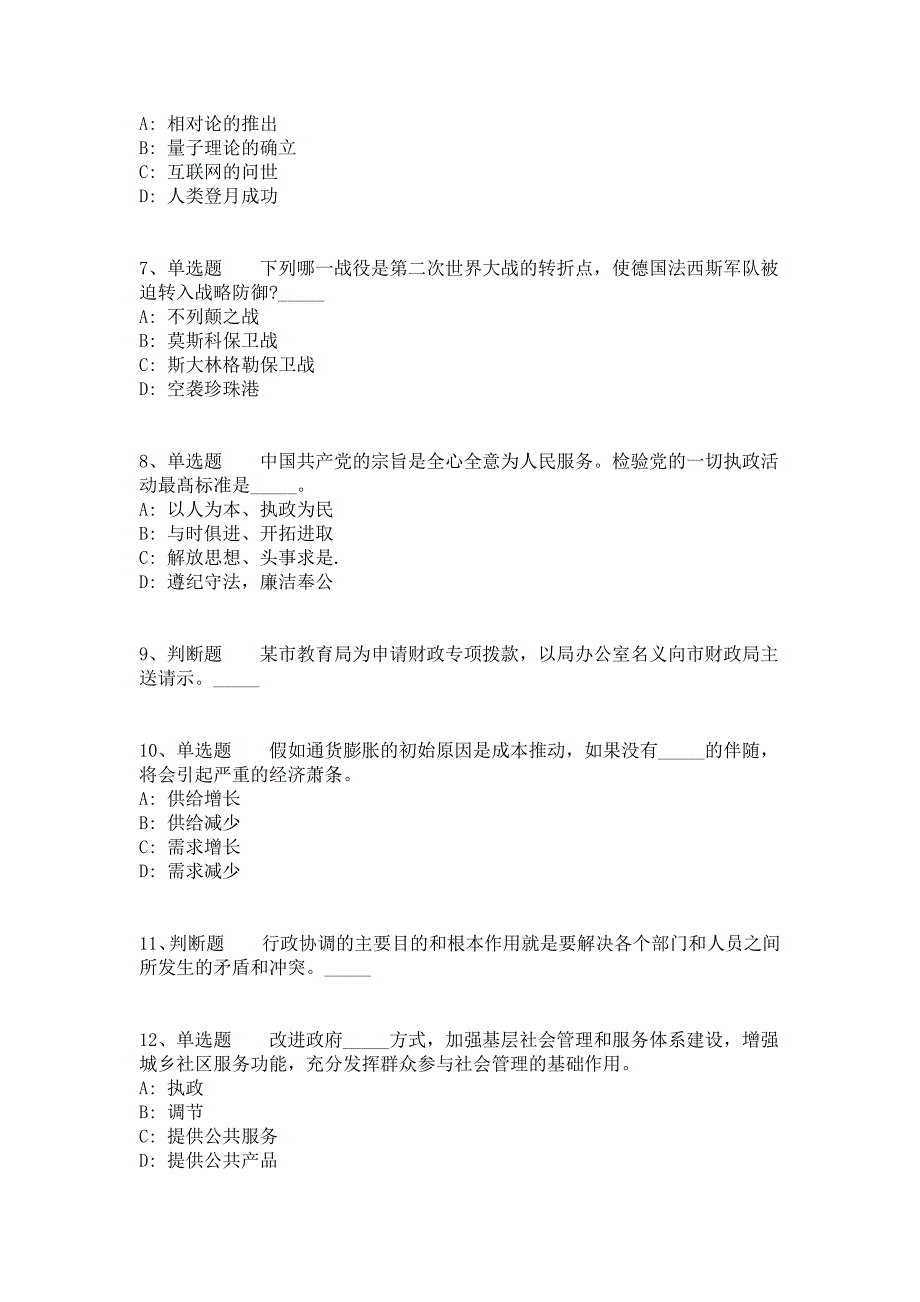 A: 相对论的推出
B: 量子理论的确立
C: 互联网的问世
D: 人类登月成功

7、单选题　　下列哪一战役是第二次世界大战的转折点，使德国法西斯军队被迫转入战略防御?_____
A: 不列颠之战
B: 莫斯科保卫战
C: 斯大林格勒保卫战
D: 空袭珍珠港

8、单选题　　中国共产党的宗旨是全心全意为人民服务。检验党的一切执政活动最高标准是_____。
A: 以人为本、执政为民
B: 与时俱进、开拓进取
C: 解放思想、头事求是.
D: 遵纪守法，廉洁奉公

9、判断题　　某市教育局为申请财政专项拨款，以局办公室名义向市财政局主送请示。_____

10、单选题　　假如通货膨胀的初始原因是成本推动，如果没有_____的伴随，将会引起严重的经济萧条。
A: 供给增长
B: 供给减少
C: 需求增长
D: 需求减少

11、判断题　　行政协调的主要目的和根本作用就是要解决各个部门和人员之间所发生的矛盾和冲突。_____

12、单选题　　改进政府_____方式，加强基层社会管理和服务体系建设，增强城乡社区服务功能，充分发挥群众参与社会管理的基础作用。
A: 执政
B: 调节
C: 提供公共服务
D: 提供公共产品